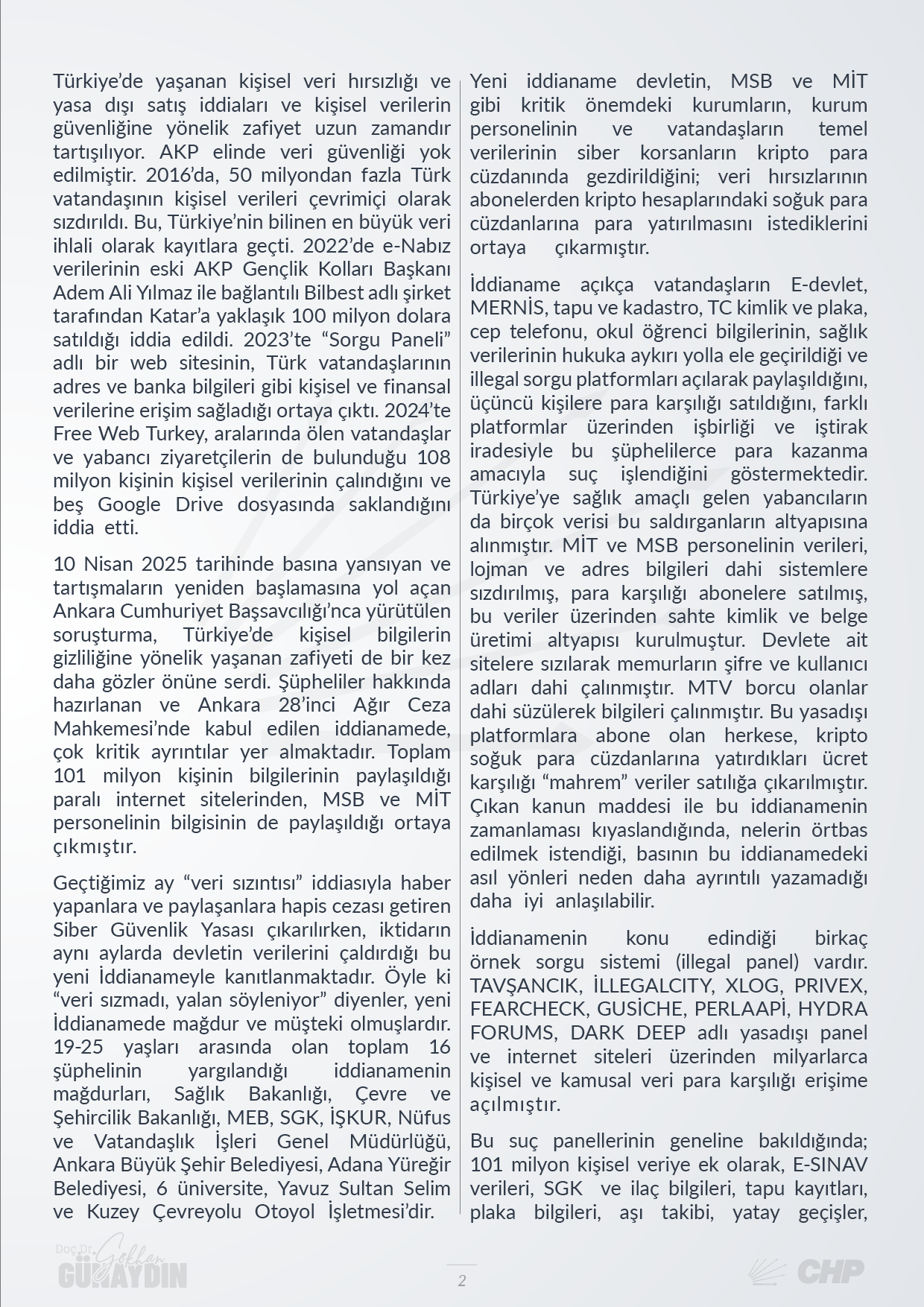 Türkiye'de yaşanan kişisel veri hırsızlığı ve yasa dışı satış iddiaları ve kişisel verilerin güvenliğine yönelik zafiyet uzun zamandır tartışılıyor. AKP elinde veri güvenliği yok edilmiştir. 2016'da, 50 milyondan fazla Türk vatandaşının kişisel verileri çevrimiçi olarak sızdırıldı. Bu, Türkiye'nin bilinen en büyük veri ihlali olarak kayıtlara geçti. 2022'de e-Nabız verilerinin eski AKP Gençlik Kolları Başkanı Adem Ali Yılmaz ile bağlantılı Bilbest adlı şirket tarafından Katar'a yaklaşık 100 milyon dolara satıldığı iddia edildi. 2023'te "Sorgu Paneli" adlı bir web sitesinin, Türk vatandaşlarının adres ve banka bilgileri gibi kişisel ve finansal verilerine erişim sağladığı ortaya çıktı. 2024'te Free Web Turkey, aralarında ölen vatandaşlar ve yabancı ziyaretçilerin de bulunduğu 108 milyon kişinin kişisel verilerinin çalındığını ve beş Google Drive dosyasında saklandığını iddia etti.

10 Nisan 2025 tarihinde basına yansıyan ve tartışmaların yeniden başlamasına yol açan Ankara Cumhuriyet Başsavcılığı'nca yürütülen soruşturma, Türkiye'de kişisel bilgilerin gizliliğine yönelik yaşanan zafiyeti de bir kez daha gözler önüne serdi. Şüpheliler hakkında hazırlanan ve Ankara 28'inci Ağır Ceza Mahkemesi'nde kabul edilen iddianamede, çok kritik ayrıntılar yer almaktadır. Toplam 101 milyon kişinin bilgilerinin paylaşıldığı paralı internet sitelerinden, MSB ve MİT personelinin bilgisinin de paylaşıldığı ortaya çıkmıştır.

Geçtiğimiz ay "veri sızıntısı" iddiasıyla haber yapanlara ve paylaşanlara hapis cezası getiren Siber Güvenlik Yasası çıkarılırken, iktidarın aynı aylarda devletin verilerini çaldırdığı bu yeni İddianameyle kanıtlanmaktadır. Öyle ki "veri sızmadı, yalan söyleniyor" diyenler, yeni İddianamede mağdur ve müşteki olmuşlardır. 19-25 yaşları arasında olan toplam 16 şüphelinin yargılandığı iddianamenin mağdurları, Sağlık Bakanlığı, Çevre ve Şehircilik Bakanlığı, MEB, SGK, İŞKUR, Nüfus ve Vatandaşlık İşleri Genel Müdürlüğü, Ankara Büyük Şehir Belediyesi, Adana Yüreğir Belediyesi, 6 üniversite, Yavuz Sultan Selim ve Kuzey Çevreyolu Otoyol İşletmesi'dir.

Yeni iddianame devletin, MSB ve MİT gibi kritik önemdeki kurumların, kurum personelinin ve vatandaşların temel verilerinin siber korsanların kripto para cüzdanında gezdirildiğini; veri hırsızlarının abonelerden kripto hesaplarındaki soğuk para cüzdanlarına para yatırılmasını istediklerini ortaya çıkarmıştır.

İddianame açıkça vatandaşların E-devlet, MERNİS, tapu ve kadastro, TC kimlik ve plaka, cep telefonu, okul öğrenci bilgilerinin, sağlık verilerinin hukuka aykırı yolla ele geçirildiği ve illegal sorgu platformları açılarak paylaşıldığını, üçüncü kişilere para karşılığı satıldığını, farklı platformlar üzerinden işbirliği ve iştirak iradesiyle bu şüphelilerce para kazanma amacıyla suç işlendiğini göstermektedir. Türkiye'ye sağlık amaçlı gelen yabancıların da birçok verisi bu saldırganların altyapısına alınmıştır. MİT ve MSB personelinin verileri, lojman ve adres bilgileri dahi sistemlere sızdırılmış, para karşılığı abonelere satılmış, bu veriler üzerinden sahte kimlik ve belge üretimi altyapısı kurulmuştur. Devlete ait sitelere sızılarak memurların şifre ve kullanıcı adları dahi çalınmıştır. MTV borcu olanlar dahi süzülerek bilgileri çalınmıştır. Bu yasadışı platformlara abone olan herkese, kripto soğuk para cüzdanlarına yatırdıkları ücret karşılığı "mahrem" veriler satılığa çıkarılmıştır. Çıkan kanun maddesi ile bu iddianamenin zamanlaması kıyaslandığında, nelerin örtbas edilmek istendiği, basının bu iddianamedeki asıl yönleri neden daha ayrıntılı yazamadığı daha iyi anlaşılabilir.

İddianamenin konu edindiği birkaç örnek sorgu sistemi (illegal panel) vardır. TAVŞANCIK, İLLEGALCITY, XLOG, PRIVEX, FEARCHECK, GUSİCHE, PERLAAPİ, HYDRA FORUMS, DARK DEEP adlı yasadışı panel ve internet siteleri üzerinden milyarlarca kişisel ve kamusal veri para karşılığı erişime açılmıştır.

Bu suç panellerinin geneline bakıldığında; 101 milyon kişisel veriye ek olarak, E-SINAV verileri, SGK ve ilaç bilgileri, tapu kayıtları, plaka bilgileri, aşı takibi, yatay geçişler,

Doç.Dr. Gökhan GÜNAYDIN

2

CHP